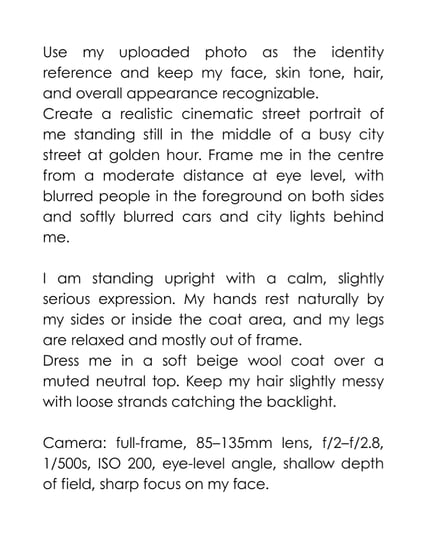 Use my uploaded photo as the identity reference and keep my face, skin tone, hair, and overall appearance recognizable.
Create a realistic cinematic street portrait of me standing still in the middle of a busy city street at golden hour. Frame me in the centre from a moderate distance at eye level, with blurred people in the foreground on both sides and softly blurred cars and city lights behind me.

I am standing upright with a calm, slightly serious expression. My hands rest naturally by my sides or inside the coat area, and my legs are relaxed and mostly out of frame.
Dress me in a soft beige wool coat over a muted neutral top. Keep my hair slightly messy with loose strands catching the backlight.

Camera: full-frame, 85–135mm lens, f/2–f/2.8, 1/500s, ISO 200, eye-level angle, shallow depth of field, sharp focus on my face.